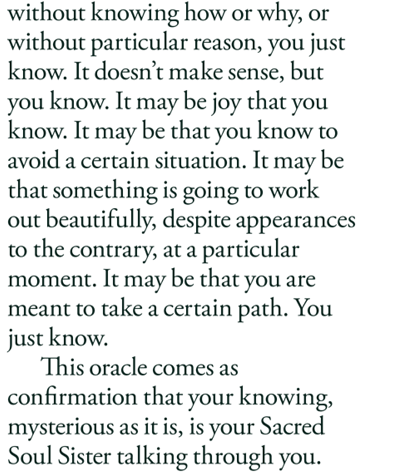 without knowing how or why, or without particular reason, you just know. It doesn't make sense, but you know. It may be joy that you know. It may be that you know to avoid a certain situation. It may be that something is going to work out beautifully, despite appearances to the contrary, at a particular moment. It may be that you are meant to take a certain path. You just know.

This oracle comes as confirmation that your knowing, mysterious as it is, is your Sacred Soul Sister talking through you.